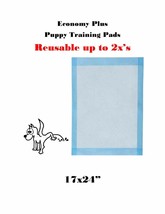 Economy Plus
Puppy Training Pads
Reusable up to 2x's

17x24"